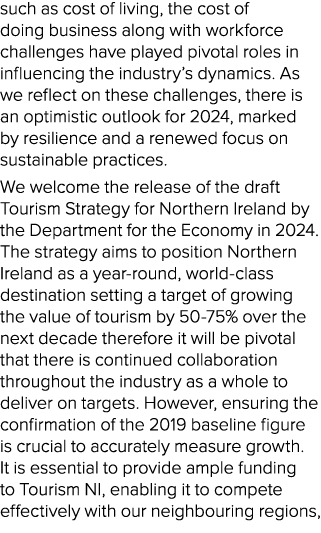 such as cost of living, the cost of doing business along with workforce challenges have played pivotal roles in influencing the industry's dynamics. As we reflect on these challenges, there is an optimistic outlook for 2024, marked by resilience and a renewed focus on sustainable practices.

We welcome the release of the draft Tourism Strategy for Northern Ireland by the Department for the Economy in 2024. The strategy aims to position Northern Ireland as a year-round, world-class destination setting a target of growing the value of tourism by 50-75% over the next decade therefore it will be pivotal that there is continued collaboration throughout the industry as a whole to deliver on targets. However, ensuring the confirmation of the 2019 baseline figure is crucial to accurately measure growth. It is essential to provide ample funding to Tourism NI, enabling it to compete effectively with our neighbouring regions,